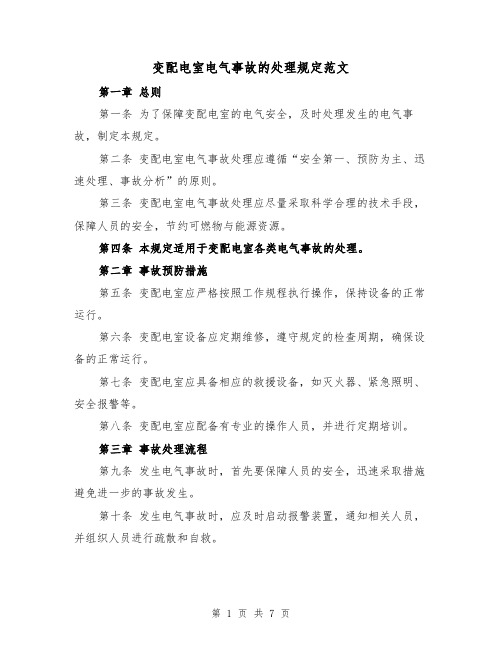 变配电室电气事故的处理规定范文

第一章 总则

第一条 为了保障变配电室的电气安全，及时处理发生的电气事故，制定本规定。

第二条 变配电室电气事故处理应遵循“安全第一、预防为主、迅速处理、事故分析”的原则。

第三条 变配电室电气事故处理应尽量采取科学合理的技术手段，保障人员的安全，节约可燃物与能源资源。

第四条 本规定适用于变配电室各类电气事故的处理。

第二章 事故预防措施

第五条 变配电室应严格按照工作规程执行操作，保持设备的正常运行。

第六条 变配电室设备应定期维修，遵守规定的检查周期，确保设备的正常运行。

第七条 变配电室应具备相应的救援设备，如灭火器、紧急照明、安全报警等。

第八条 变配电室应配备有专业的操作人员，并进行定期培训。

第三章 事故处理流程

第九条 发生电气事故时，首先要保障人员的安全，迅速采取措施避免进一步的事故发生。

第十条 发生电气事故时，应及时启动报警装置，通知相关人员，并组织人员进行疏散和自救。

第 1 页 共 7 页